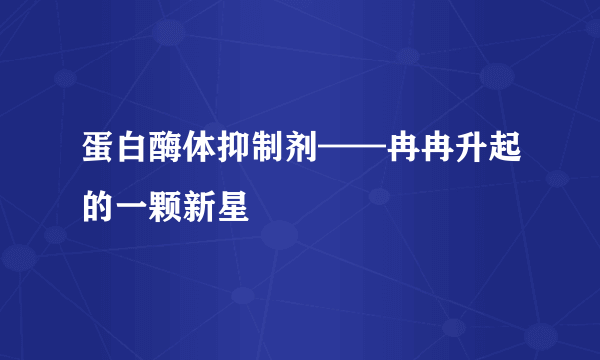 蛋白酶体抑制剂——冉冉升起的一颗新星